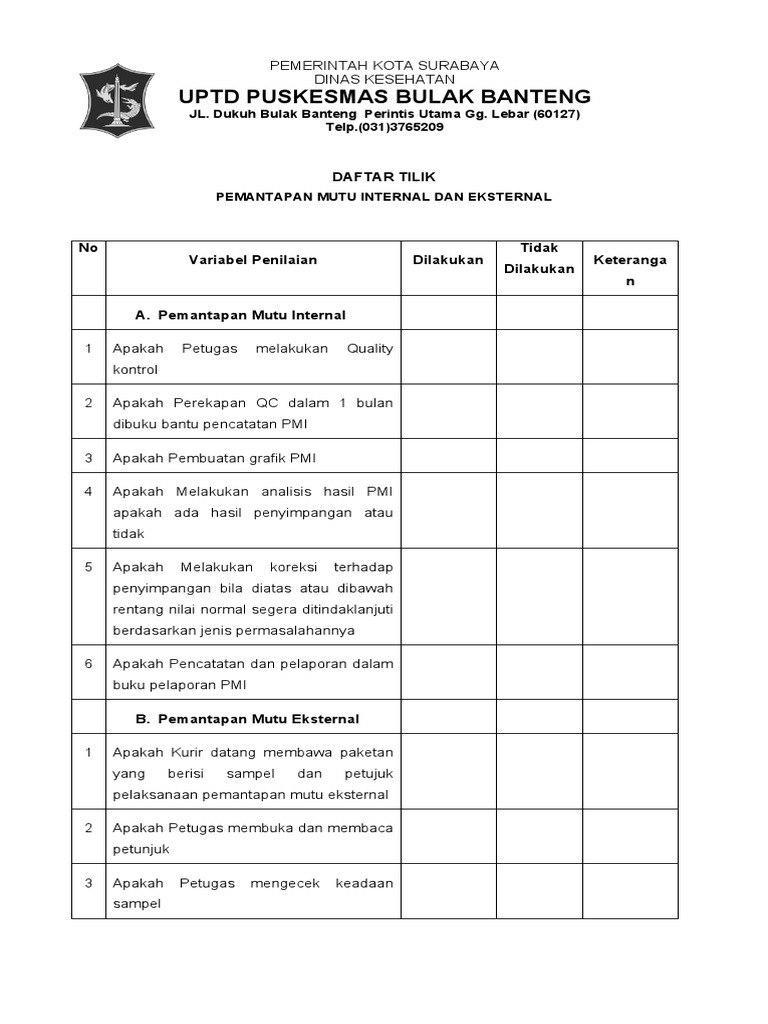 PEMERINTAH KOTA SURABAYA
DINAS KESEHATAN
UPTD PUSKESMAS BULAK BANTENG
JL. Dukuh Bulak Banteng Perintis Utama Gg. Lebar (60127)
Telp.(031)3765209

DAFTAR TILIK
PEMANTAPAN MUTU INTERNAL DAN EKSTERNAL

| No | Variabel Penilaian | Dilakukan | Tidak Dilakukan | Keterangan |
|---|---|---|---|---|
| | A. Pemantapan Mutu Internal | | | |
| 1 | Apakah Petugas melakukan Quality kontrol | | | |
| 2 | Apakah Perekapan QC dalam 1 bulan dibuku bantu pencatatan PMI | | | |
| 3 | Apakah Pembuatan grafik PMI | | | |
| 4 | Apakah Melakukan analisis hasil PMI apakah ada hasil penyimpangan atau tidak | | | |
| 5 | Apakah Melakukan koreksi terhadap penyimpangan bila diatas atau dibawah rentang nilai normal segera ditindaklanjuti berdasarkan jenis permasalahannya | | | |
| 6 | Apakah Pencatatan dan pelaporan dalam buku pelaporan PMI | | | |
| | B. Pemantapan Mutu Eksternal | | | |
| 1 | Apakah Kurir datang membawa paketan yang berisi sampel dan petujuk pelaksanaan pemantapan mutu eksternal | | | |
| 2 | Apakah Petugas membuka dan membaca petunjuk | | | |
| 3 | Apakah Petugas mengecek keadaan sampel | | | |